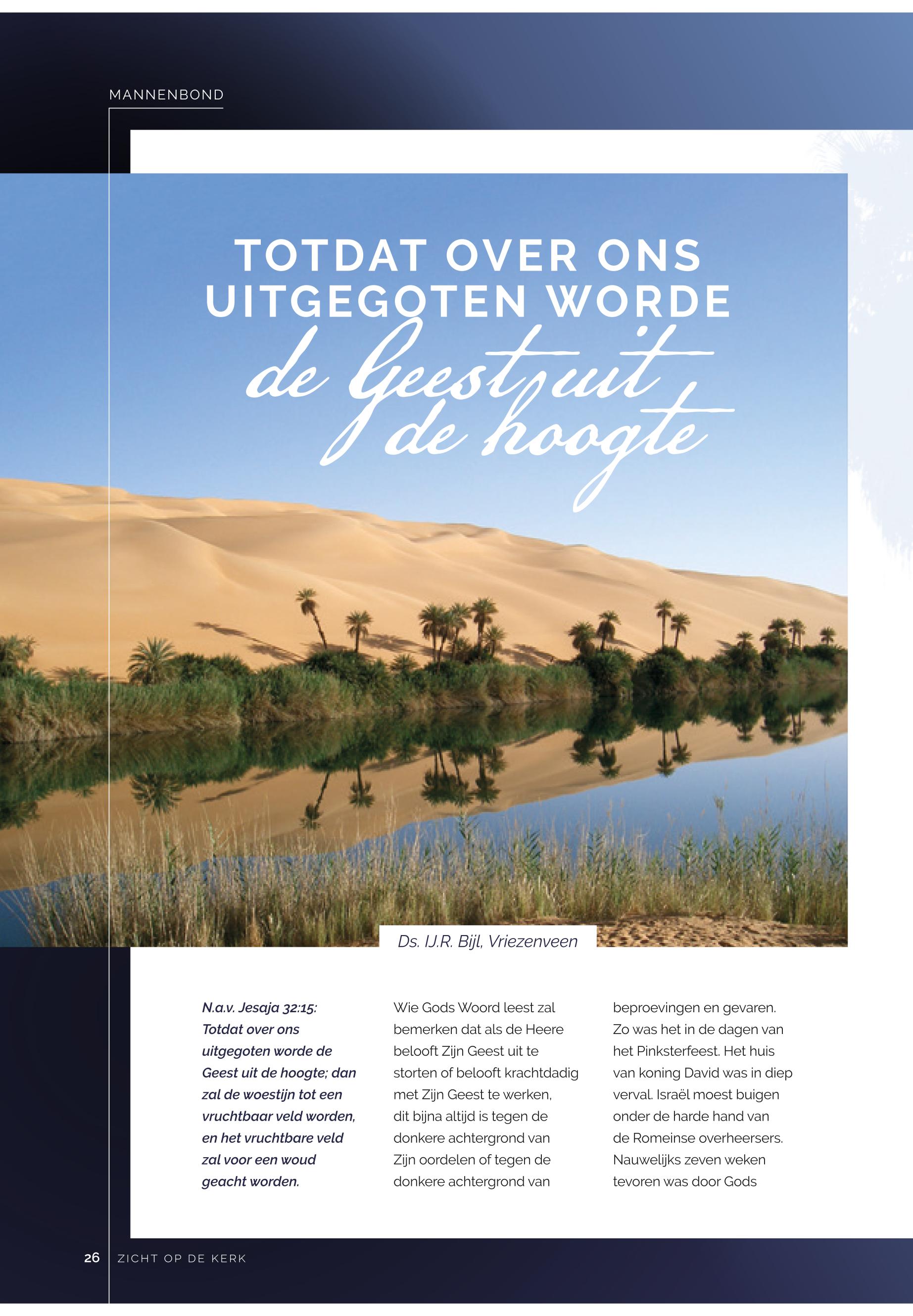 MANNENBOND

TOTDAT OVER ONS UITGEGOTEN WORDE de Geest uit de hoogte

Ds. IJ.R. Bijl, Vriezenveen

N.a.v. Jesaja 32:15: Totdat over ons uitgegoten worde de Geest uit de hoogte; dan zal de woestijn tot een vruchtbaar veld worden, en het vruchtbare veld zal voor een woud geacht worden.

Wie Gods Woord leest zal bemerken dat als de Heere belooft Zijn Geest uit te storten of belooft krachtdadig met Zijn Geest te werken, dit bijna altijd is tegen de donkere achtergrond van Zijn oordelen of tegen de donkere achtergrond van beproevingen en gevaren. Zo was het in de dagen van het Pinksterfeest. Het huis van koning David was in diep verval. Israël moest buigen onder de harde hand van de Romeinse overheersers. Nauwelijks zeven weken tevoren was door Gods

26 ZICHT OP DE KERK